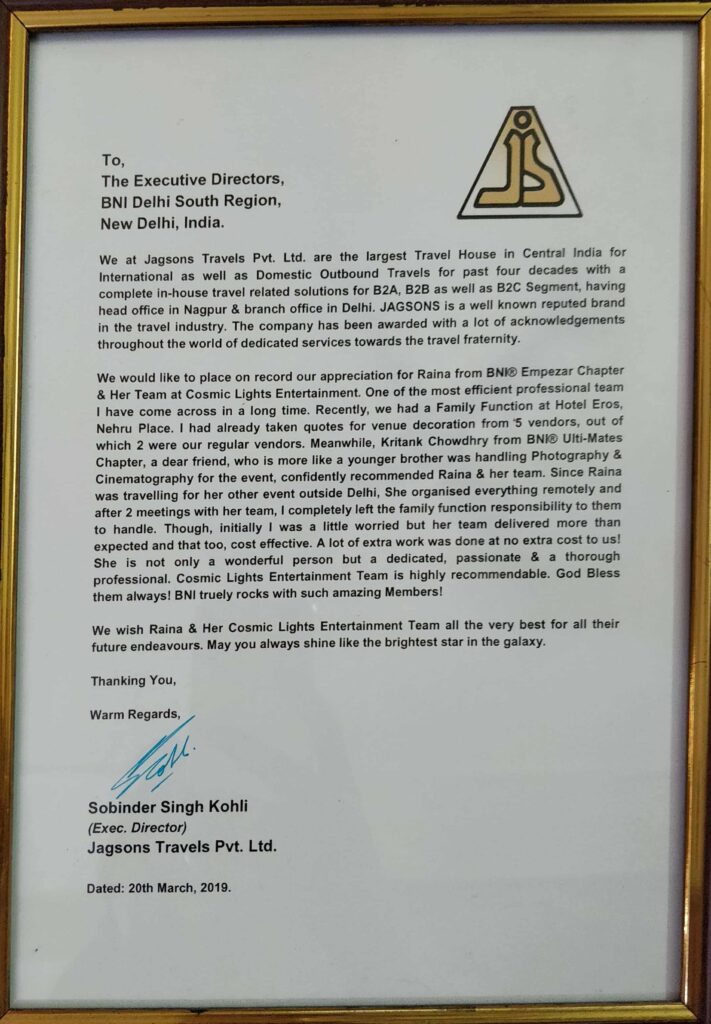 To,
The Executive Directors,
BNI Delhi South Region,
New Delhi, India.

We at Jagsons Travels Pvt. Ltd. are the largest Travel House in Central India for International as well as Domestic Outbound Travels for past four decades with a complete in-house travel related solutions for B2A, B2B as well as B2C Segment, having head office in Nagpur & branch office in Delhi. JAGSONS is a well known reputed brand in the travel industry. The company has been awarded with a lot of acknowledgements throughout the world of dedicated services towards the travel fraternity.

We would like to place on record our appreciation for Raina from BNI® Empezar Chapter & Her Team at Cosmic Lights Entertainment. One of the most efficient professional team I have come across in a long time. Recently, we had a Family Function at Hotel Eros, Nehru Place. I had already taken quotes for venue decoration from 5 vendors, out of which 2 were our regular vendors. Meanwhile, Kritank Chowdhry from BNI® Ulti-Mates Chapter, a dear friend, who is more like a younger brother was handling Photography & Cinematography for the event, confidently recommended Raina & her team. Since Raina was travelling for her other event outside Delhi, She organised everything remotely and after 2 meetings with her team, I completely left the family function responsibility to them to handle. Though, initially I was a little worried but her team delivered more than expected and that too, cost effective. A lot of extra work was done at no extra cost to us! She is not only a wonderful person but a dedicated, passionate & a thorough professional. Cosmic Lights Entertainment Team is highly recommendable. God Bless them always! BNI truely rocks with such amazing Members!

We wish Raina & Her Cosmic Lights Entertainment Team all the very best for all their future endeavours. May you always shine like the brightest star in the galaxy.

Thanking You,

Warm Regards,

Sobinder Singh Kohli
(Exec. Director)
Jagsons Travels Pvt. Ltd.

Dated: 20th March, 2019.